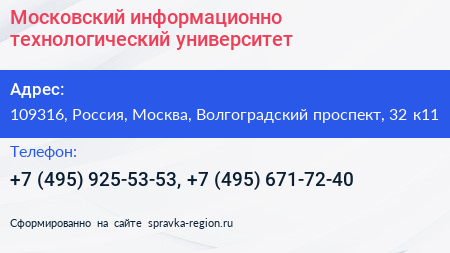 Московский информационно технологический университет

Адрес:

109316, Россия, Москва, Волгоградский проспект, 32 к11

Телефон:

+7 (495) 925-53-53, +7 (495) 671-72-40

Сформированно на сайте spravka-region.ru